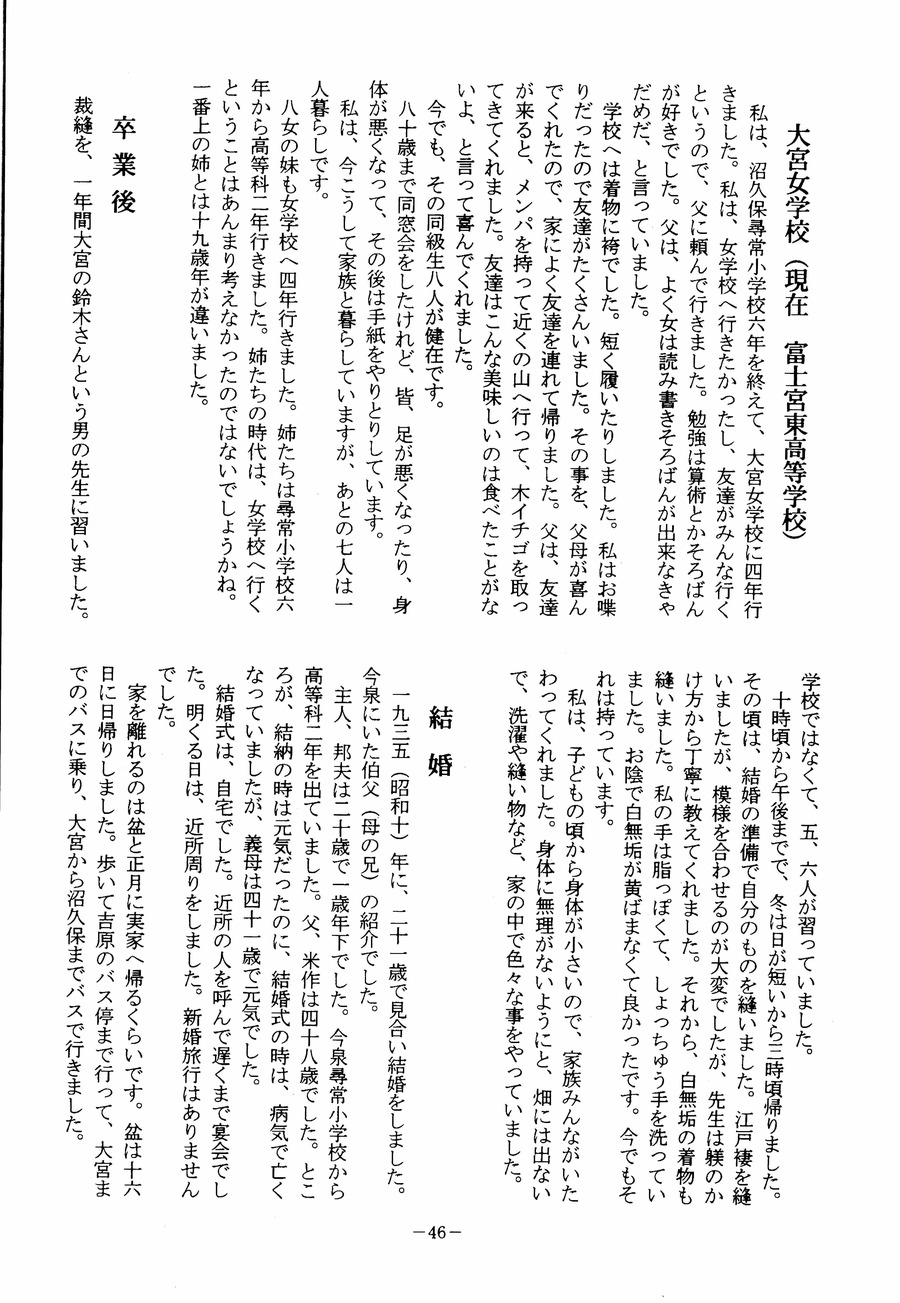 大宮女学校（現在　富士宮東高等学校）

私は、沼久保尋常小学校六年を終えて、大宮女学校に四年行きました。私は、女学校へ行きたかったし、友達がみんな行くというので、父に頼んで行きました。勉強は算術とかそろばんが好きでした。父は、よく女は読み書きそろばんが出来なきゃだめだ、と言っていました。

学校へは着物に袴でした。短く履いたりしました。私はお喋りだったので友達がたくさんいました。その事を、父母が喜んでくれたので、家によく友達を連れて帰りました。父は、友達が来ると、メンパを持って近くの山へ行って、木イチゴを取ってきてくれました。友達はこんな美味しいのは食べたことがないよ、と言って喜んでくれました。

今でも、その同級生八人が健在です。

八十歳まで同窓会をしたけれど、皆、足が悪くなったり、身体が悪くなって、その後は手紙をやりとりしています。

私は、今こうして家族と暮らしていますが、あとの七人は一人暮らしです。

八女の妹も女学校へ四年行きました。姉たちは尋常小学校六年から高等科二年行きました。姉たちの時代は、女学校へ行くということはあんまり考えなかったのではないでしょうかね。一番上の姉とは十九歳年が違いました。

卒業後

裁縫を、一年間大宮の鈴木さんという男の先生に習いました。学校ではなくて、五、六人が習っていました。

十時頃から午後まで、冬は日が短いから三時頃帰りました。その頃は、結婚の準備で自分のものを縫いました。江戸褄を縫いましたが、模様を合わせるのが大変でしたが、先生は躾のかけ方から丁寧に教えてくれました。それから、白無垢の着物も縫いました。私の手は脂っぽくて、しょっちゅう手を洗っていました。お陰で白無垢が黄ばまなくて良かったです。今でもそれは持っています。

私は、子どもの頃から身体が小さいので、家族みんながいたわってくれました。身体に無理がないようにと、畑には出ないで、洗濯や縫い物など、家の中で色々な事をやっていました。

結婚

一九三五（昭和十）年に、二十一歳で見合い結婚をしました。今泉にいた伯父（母の兄）の紹介でした。

主人、邦夫は二十歳で一歳年下でした。今泉尋常小学校から高等科二年を出ていました。父、米作は四十八歳でした。ところが、結納の時は元気だったのに、結婚式の時は、病気で亡くなっていましたが、義母は四十一歳で元気でした。

結婚式は、自宅でした。近所の人を呼んで遅くまで宴会でした。明くる日は、近所周りをしました。新婚旅行はありませんでした。

家を離れるのは盆と正月に実家へ帰るくらいです。盆は十六日に日帰りしました。歩いて吉原のバス停まで行って、大宮までのバスに乗り、大宮から沼久保までバスで行きました。

－46－